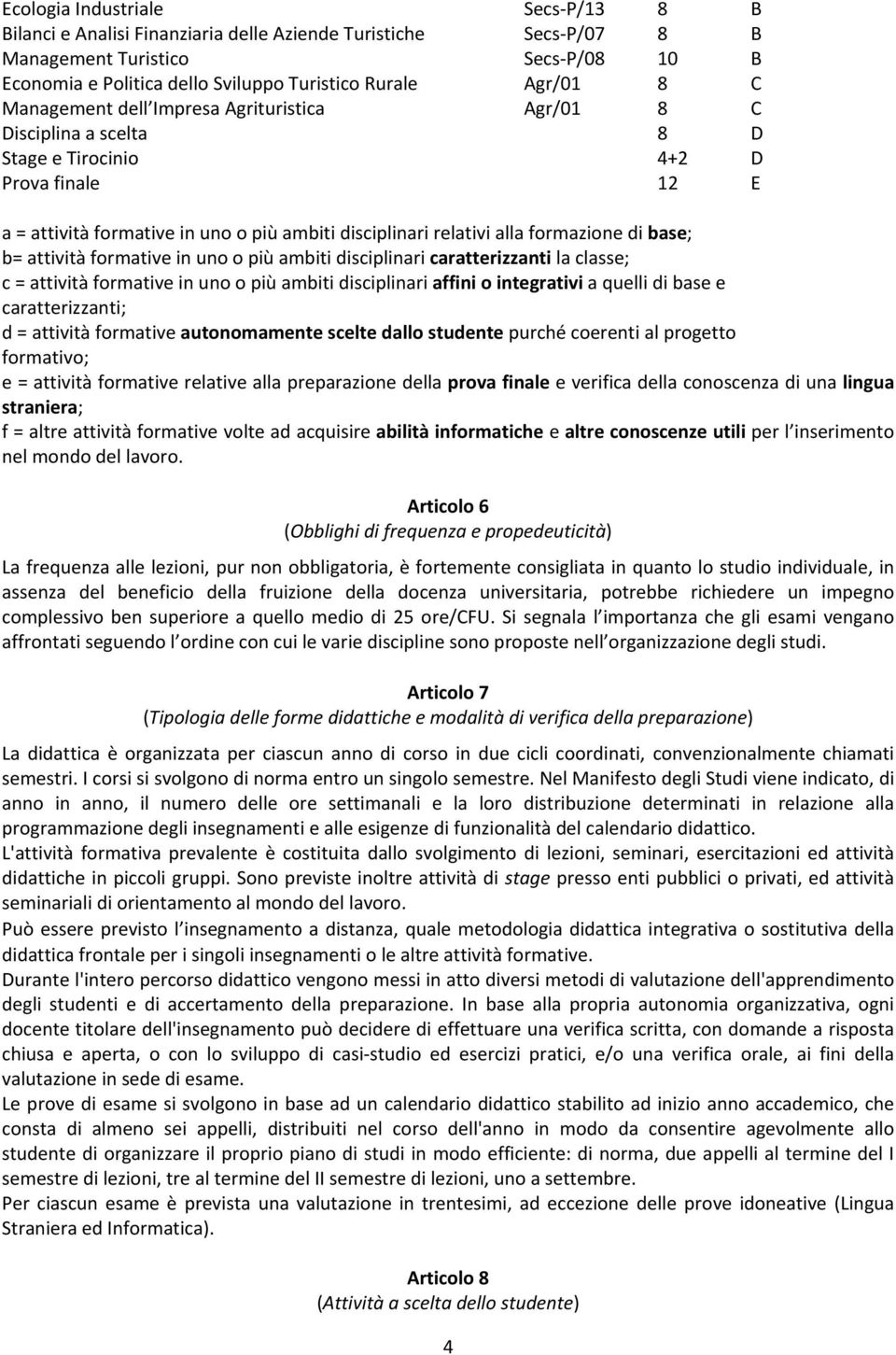 | | | | |
|---|---|---|---|
| Ecologia Industriale | Secs-P/13 | 8 | B |
| Bilanci e Analisi Finanziaria delle Aziende Turistiche | Secs-P/07 | 8 | B |
| Management Turistico | Secs-P/08 | 10 | B |
| Economia e Politica dello Sviluppo Turistico Rurale | Agr/01 | 8 | C |
| Management dell Impresa Agrituristica | Agr/01 | 8 | C |
| Disciplina a scelta | | 8 | D |
| Stage e Tirocinio | | 4+2 | D |
| Prova finale | | 12 | E |

a = attività formative in uno o più ambiti disciplinari relativi alla formazione di base;
b= attività formative in uno o più ambiti disciplinari caratterizzanti la classe;
c = attività formative in uno o più ambiti disciplinari affini o integrativi a quelli di base e caratterizzanti;
d = attività formative autonomamente scelte dallo studente purché coerenti al progetto formativo;
e = attività formative relative alla preparazione della prova finale e verifica della conoscenza di una lingua straniera;
f = altre attività formative volte ad acquisire abilità informatiche e altre conoscenze utili per l inserimento nel mondo del lavoro.

Articolo 6
(Obblighi di frequenza e propedeuticità)

La frequenza alle lezioni, pur non obbligatoria, è fortemente consigliata in quanto lo studio individuale, in assenza del beneficio della fruizione della docenza universitaria, potrebbe richiedere un impegno complessivo ben superiore a quello medio di 25 ore/CFU. Si segnala l importanza che gli esami vengano affrontati seguendo l ordine con cui le varie discipline sono proposte nell organizzazione degli studi.

Articolo 7
(Tipologia delle forme didattiche e modalità di verifica della preparazione)

La didattica è organizzata per ciascun anno di corso in due cicli coordinati, convenzionalmente chiamati semestri. I corsi si svolgono di norma entro un singolo semestre. Nel Manifesto degli Studi viene indicato, di anno in anno, il numero delle ore settimanali e la loro distribuzione determinati in relazione alla programmazione degli insegnamenti e alle esigenze di funzionalità del calendario didattico.
L'attività formativa prevalente è costituita dallo svolgimento di lezioni, seminari, esercitazioni ed attività didattiche in piccoli gruppi. Sono previste inoltre attività di stage presso enti pubblici o privati, ed attività seminariali di orientamento al mondo del lavoro.
Può essere previsto l insegnamento a distanza, quale metodologia didattica integrativa o sostitutiva della didattica frontale per i singoli insegnamenti o le altre attività formative.
Durante l'intero percorso didattico vengono messi in atto diversi metodi di valutazione dell'apprendimento degli studenti e di accertamento della preparazione. In base alla propria autonomia organizzativa, ogni docente titolare dell'insegnamento può decidere di effettuare una verifica scritta, con domande a risposta chiusa e aperta, o con lo sviluppo di casi-studio ed esercizi pratici, e/o una verifica orale, ai fini della valutazione in sede di esame.
Le prove di esame si svolgono in base ad un calendario didattico stabilito ad inizio anno accademico, che consta di almeno sei appelli, distribuiti nel corso dell'anno in modo da consentire agevolmente allo studente di organizzare il proprio piano di studi in modo efficiente: di norma, due appelli al termine del I semestre di lezioni, tre al termine del II semestre di lezioni, uno a settembre.
Per ciascun esame è prevista una valutazione in trentesimi, ad eccezione delle prove idoneative (Lingua Straniera ed Informatica).

Articolo 8
(Attività a scelta dello studente)

4